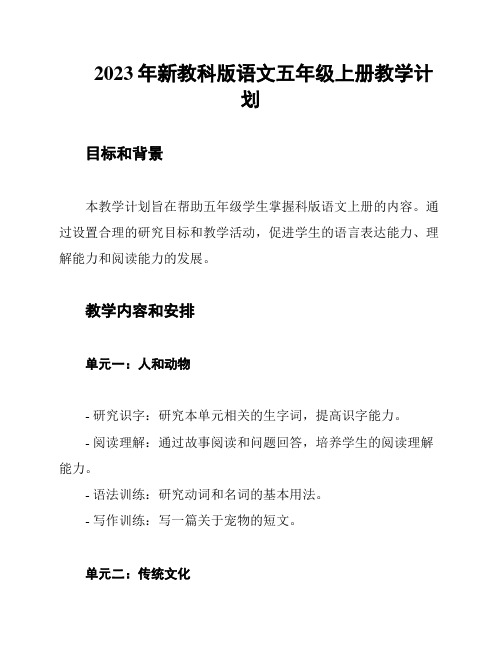 2023 年新教科版语文五年级上册教学计划

目标和背景

本教学计划旨在帮助五年级学生掌握科版语文上册的内容。通过设置合理的研究目标和教学活动，促进学生的语言表达能力、理解能力和阅读能力的发展。

教学内容和安排

单元一：人和动物

- 研究识字：研究本单元相关的生字词，提高识字能力。
- 阅读理解：通过故事阅读和问题回答，培养学生的阅读理解能力。
- 语法训练：研究动词和名词的基本用法。
- 写作训练：写一篇关于宠物的短文。

单元二：传统文化